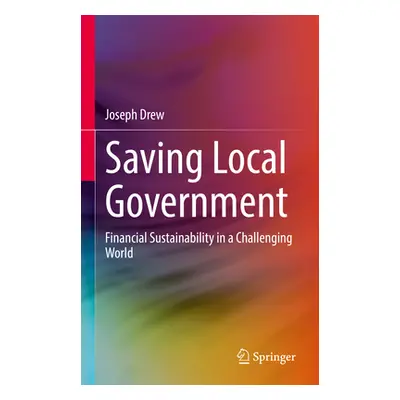 Joseph Drew

Saving Local Government

Financial Sustainability in a Challenging World

Springer